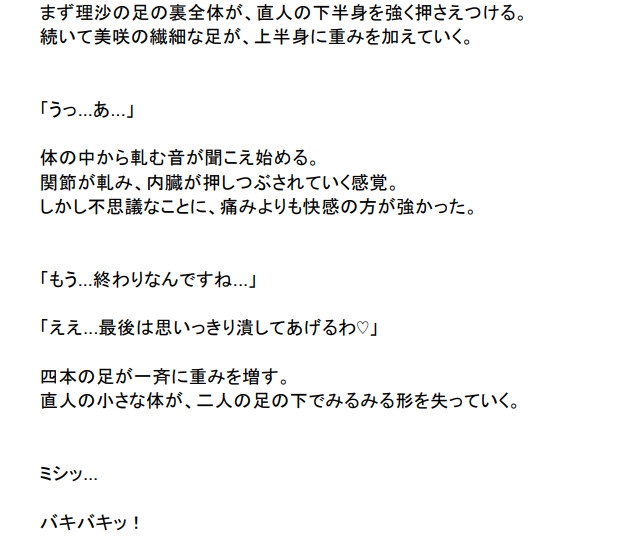 まず理沙の足の裏全体が、直人の下半身を強く押さえつける。
続いて美咲の繊細な足が、上半身に重みを加えていく。

「うっ…あ…」

体の中から軋む音が聞こえ始める。
関節が軋み、内臓が押しつぶされていく感覚。
しかし不思議なことに、痛みよりも快感の方が強かった。

「もう…終わりなんですね…」

「ええ…最後は思いっきり潰してあげるわ♡」

四本の足が一斉に重みを増す。
直人の小さな体が、二人の足の下でみるみる形を失っていく。

ミシッ…

バキバキッ！